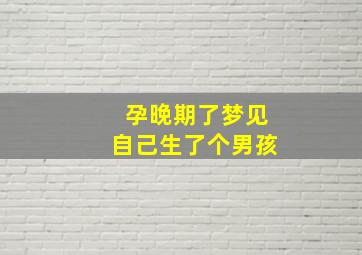 孕晚期了梦见
自己生了个男孩